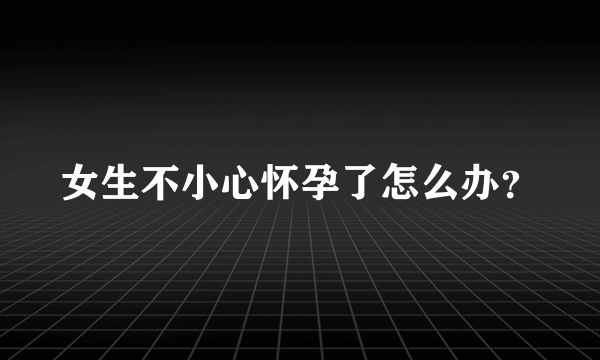 女生不小心怀孕了怎么办？